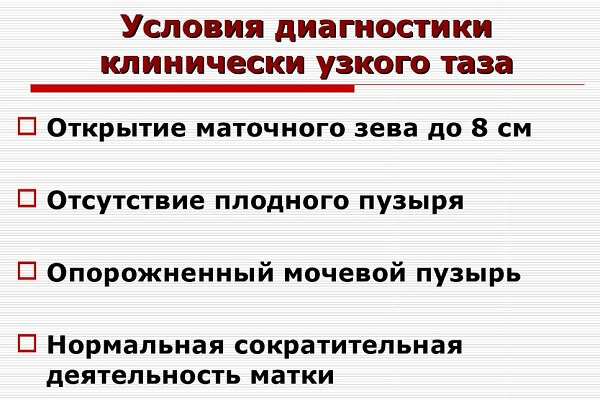 Условия диагностики клинически узкого таза

□ Открытие маточного зева до 8 см

□ Отсутствие плодного пузыря

□ Опорожненный мочевой пузырь

□ Нормальная сократительная деятельность матки